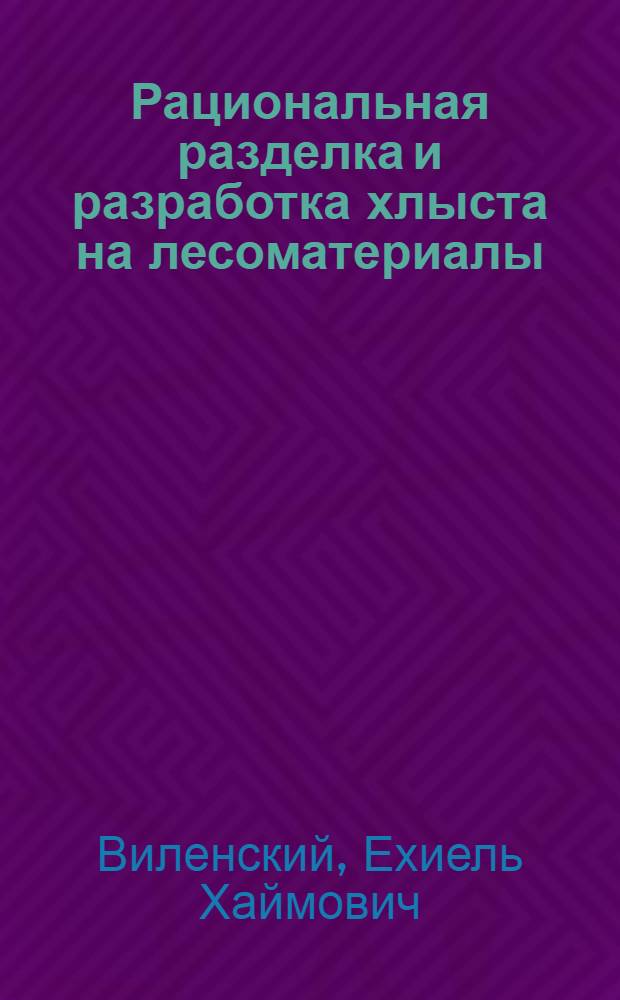 Рациональная разделка и разработка хлыста на лесоматериалы

Виленский, Ехиель Хаймович